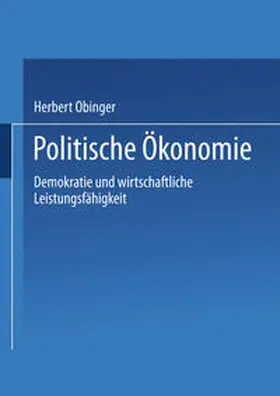 Herbert Obinger

Politische Ökonomie

Demokratie und wirtschaftliche Leistungsfähigkeit